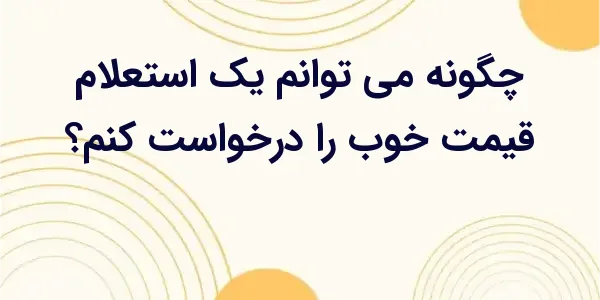 چگونه می توانم یک استعلام قیمت خوب را درخواست کنم؟